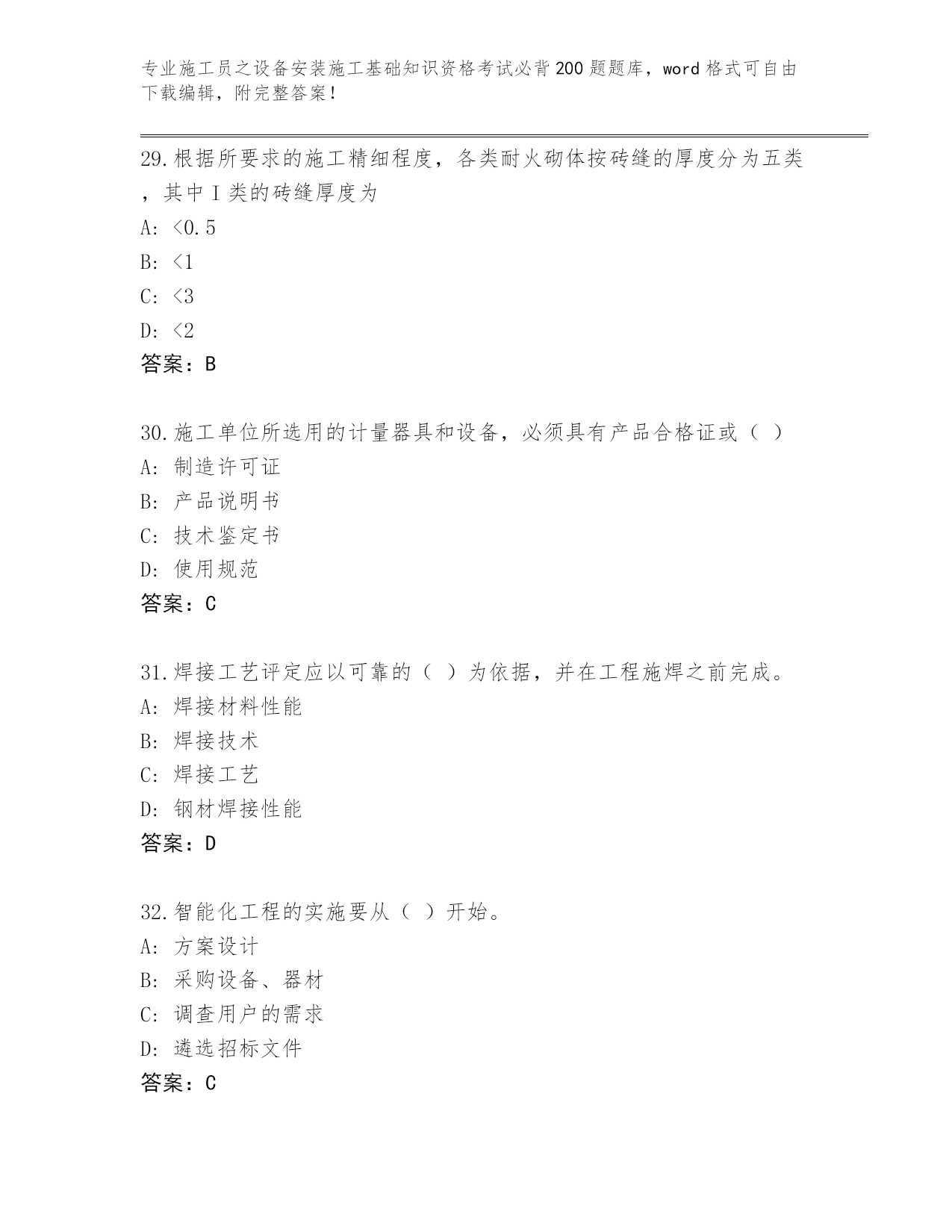 专业施工员之设备安装施工基础知识资格考试必背200题题库，word格式可自由下载编辑，附完整答案！

29.根据所要求的施工精细程度，各类耐火砌体按砖缝的厚度分为五类，其中Ⅰ类的砖缝厚度为

A: <0.5

B: <1

C: <3

D: <2

答案：B

30.施工单位所选用的计量器具和设备，必须具有产品合格证或（ ）

A: 制造许可证

B: 产品说明书

C: 技术鉴定书

D: 使用规范

答案：C

31.焊接工艺评定应以可靠的（ ）为依据，并在工程施焊之前完成。

A: 焊接材料性能

B: 焊接技术

C: 焊接工艺

D: 钢材焊接性能

答案：D

32.智能化工程的实施要从（ ）开始。

A: 方案设计

B: 采购设备、器材

C: 调查用户的需求

D: 遴选招标文件

答案：C